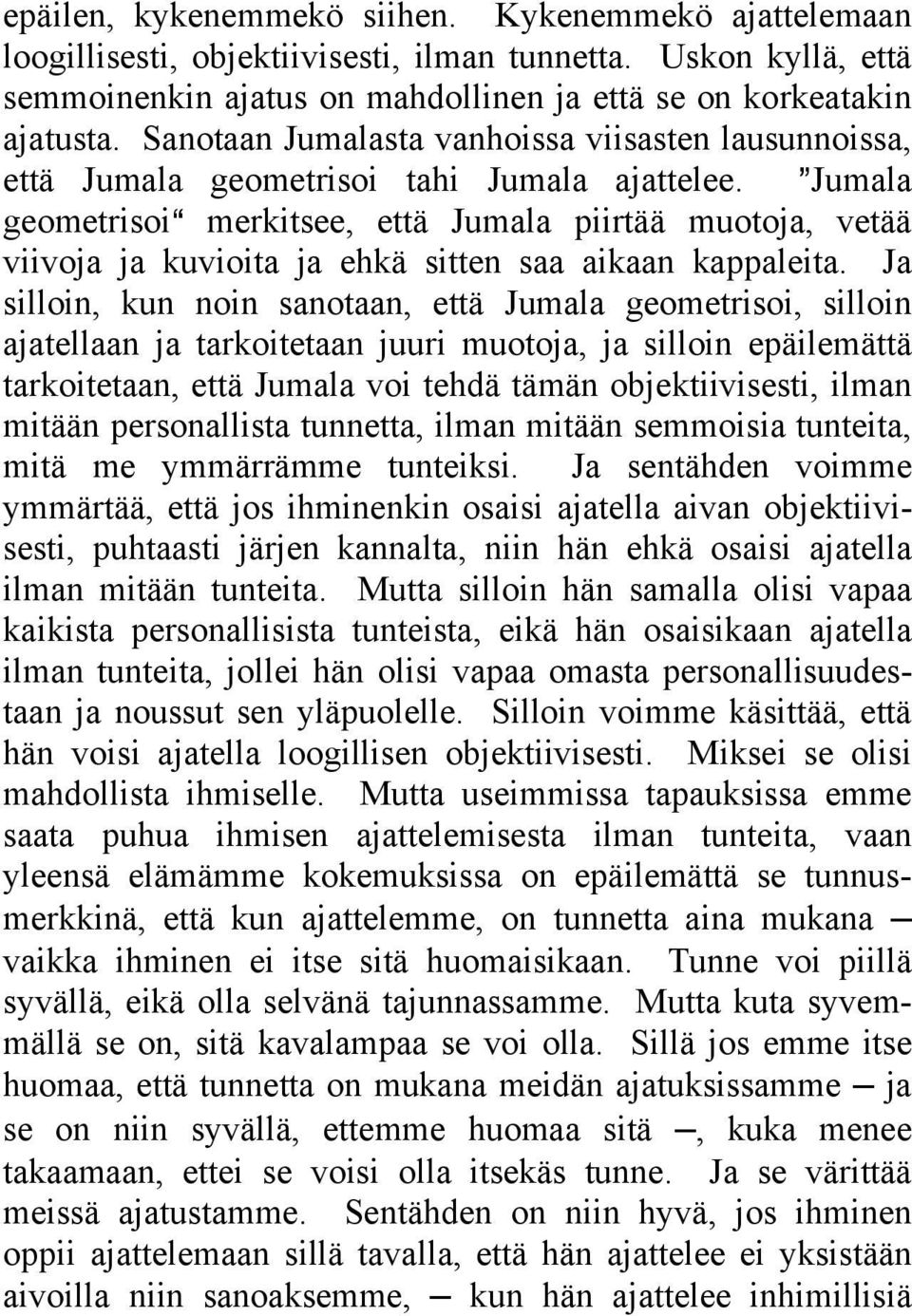 epäilen, kykenemmekö siihen. Kykenemmekö ajattelemaan loogillisesti, objektiivisesti, ilman tunnetta. Uskon kyllä, että semmoinenkin ajatus on mahdollinen ja että se on korkeatakin ajatusta. Sanotaan Jumalasta vanhoissa viisasten lausunnoissa, että Jumala geometrisoi tahi Jumala ajattelee. "Jumala geometrisoi" merkitsee, että Jumala piirtää muotoja, vetää viivoja ja kuvioita ja ehkä sitten saa aikaan kappaleita. Ja silloin, kun noin sanotaan, että Jumala geometrisoi, silloin ajatellaan ja tarkoitetaan juuri muotoja, ja silloin epäilemättä tarkoitetaan, että Jumala voi tehdä tämän objektiivisesti, ilman mitään personallista tunnetta, ilman mitään semmoisia tunteita, mitä me ymmärrämme tunteiksi. Ja sentähden voimme ymmärtää, että jos ihminenkin osaisi ajatella aivan objektiivisesti, puhtaasti järjen kannalta, niin hän ehkä osaisi ajatella ilman mitään tunteita. Mutta silloin hän samalla olisi vapaa kaikista personallisista tunteista, eikä hän osaisikaan ajatella ilman tunteita, jollei hän olisi vapaa omasta personallisuudestaan ja noussut sen yläpuolelle. Silloin voimme käsittää, että hän voisi ajatella loogillisen objektiivisesti. Miksei se olisi mahdollista ihmiselle. Mutta useimmissa tapauksissa emme saata puhua ihmisen ajattelemisesta ilman tunteita, vaan yleensä elämämme kokemuksissa on epäilemättä se tunnusmerkkinä, että kun ajattelemme, on tunnetta aina mukana — vaikka ihminen ei itse sitä huomaisikaan. Tunne voi piillä syvällä, eikä olla selvänä tajunnassamme. Mutta kuta syvemmällä se on, sitä kavalampaa se voi olla. Sillä jos emme itse huomaa, että tunnetta on mukana meidän ajatuksissamme — ja se on niin syvällä, ettemme huomaa sitä —, kuka menee takaamaan, ettei se voisi olla itsekäs tunne. Ja se värittää meissä ajatustamme. Sentähden on niin hyvä, jos ihminen oppii ajattelemaan sillä tavalla, että hän ajattelee ei yksistään aivoilla niin sanoaksemme, — kun hän ajattelee inhimillisiä